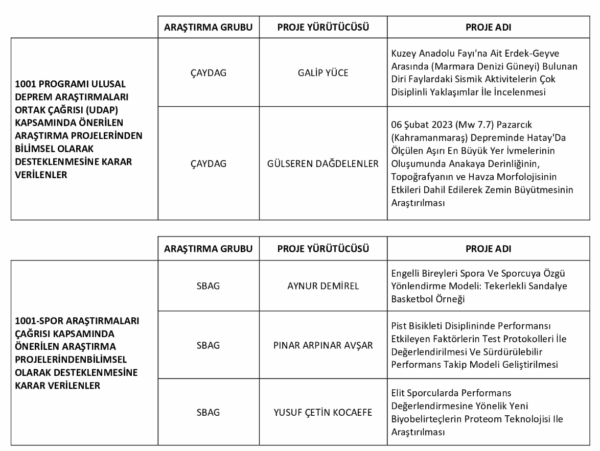 | | ARAŞTIRMA GRUBU | PROJE YÜRÜTÜCÜSÜ | PROJE ADI |
|---|---|---|---|
| 1001 PROGRAMI ULUSAL DEPREM ARAŞTIRMALARI ORTAK ÇAĞRISI (UDAP) KAPSAMINDA ÖNERİLEN ARAŞTIRMA PROJELERİNDEN BİLİMSEL OLARAK DESTEKLENMESİNE KARAR VERİLENLER | ÇAYDAG | GALİP YÜCE | Kuzey Anadolu Fayı'na Ait Erdek-Geyve Arasında (Marmara Denizi Güneyi) Bulunan Diri Faylardaki Sismik Aktivitelerin Çok Disiplinli Yaklaşımlar İle İncelenmesi |
| | ÇAYDAG | GÜLSEREN DAĞDELENLER | 06 Şubat 2023 (Mw 7.7) Pazarcık (Kahramanmaraş) Depreminde Hatay'Da Ölçülen Aşırı En Büyük Yer İvmelerinin Oluşumunda Anakaya Derinliğinin, Topoğrafyanın ve Havza Morfolojisinin Etkileri Dahil Edilerek Zemin Büyütmesinin Araştırılması |

| | ARAŞTIRMA GRUBU | PROJE YÜRÜTÜCÜSÜ | PROJE ADI |
|---|---|---|---|
| 1001-SPOR ARAŞTIRMALARI ÇAĞRISI KAPSAMINDA ÖNERİLEN ARAŞTIRMA PROJELERİNDENBİLİMSEL OLARAK DESTEKLENMESİNE KARAR VERİLENLER | SBAG | AYNUR DEMİREL | Engelli Bireyleri Spora Ve Sporcuya Özgü Yönlendirme Modeli: Tekerlekli Sandalye Basketbol Örneği |
| | SBAG | PINAR ARPINAR AVŞAR | Pist Bisikleti Disiplininde Performansı Etkileyen Faktörlerin Test Protokolleri İle Değerlendirilmesi Ve Sürdürülebilir Performans Takip Modeli Geliştirilmesi |
| | SBAG | YUSUF ÇETİN KOCAEFE | Elit Sporcularda Performans Değerlendirmesine Yönelik Yeni Biyobelirteçlerin Proteom Teknolojisi Ile Araştırılması |